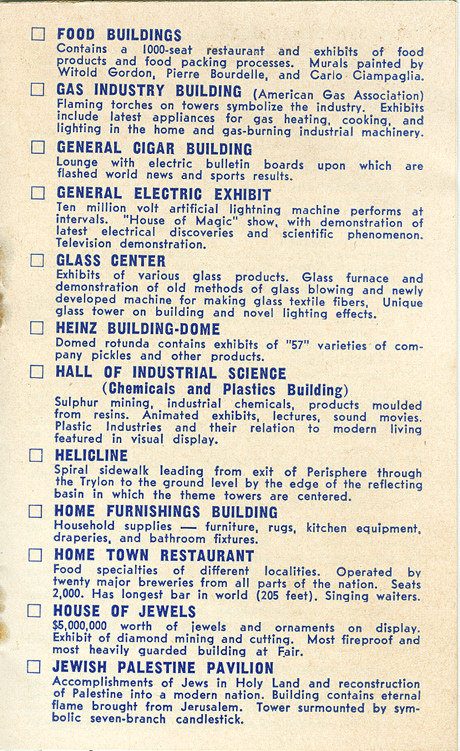 ☐ FOOD BUILDINGS
Contains a 1000-seat restaurant and exhibits of food products and food packing processes. Murals painted by Witold Gordon, Pierre Bourdelle, and Carlo Ciampaglia.

☐ GAS INDUSTRY BUILDING (American Gas Association)
Flaming torches on towers symbolize the industry. Exhibits include latest appliances for gas heating, cooking, and lighting in the home and gas-burning industrial machinery.

☐ GENERAL CIGAR BUILDING
Lounge with electric bulletin boards upon which are flashed world news and sports results.

☐ GENERAL ELECTRIC EXHIBIT
Ten million volt artificial lightning machine performs at intervals. "House of Magic" show, with demonstration of latest electrical discoveries and scientific phenomenon. Television demonstration.

☐ GLASS CENTER
Exhibits of various glass products. Glass furnace and demonstration of old methods of glass blowing and newly developed machine for making glass textile fibers. Unique glass tower on building and novel lighting effects.

☐ HEINZ BUILDING-DOME
Domed rotunda contains exhibits of "57" varieties of company pickles and other products.

☐ HALL OF INDUSTRIAL SCIENCE
(Chemicals and Plastics Building)
Sulphur mining, industrial chemicals, products moulded from resins. Animated exhibits, lectures, sound movies. Plastic Industries and their relation to modern living featured in visual display.

☐ HELICLINE
Spiral sidewalk leading from exit of Perisphere through the Trylon to the ground level by the edge of the reflecting basin in which the theme towers are centered.

☐ HOME FURNISHINGS BUILDING
Household supplies — furniture, rugs, kitchen equipment, draperies, and bathroom fixtures.

☐ HOME TOWN RESTAURANT
Food specialties of different localities. Operated by twenty major breweries from all parts of the nation. Seats 2,000. Has longest bar in world (205 feet). Singing waiters.

☐ HOUSE OF JEWELS
$5,000,000 worth of jewels and ornaments on display. Exhibit of diamond mining and cutting. Most fireproof and most heavily guarded building at Fair.

☐ JEWISH PALESTINE PAVILION
Accomplishments of Jews in Holy Land and reconstruction of Palestine into a modern nation. Building contains eternal flame brought from Jerusalem. Tower surmounted by symbolic seven-branch candlestick.